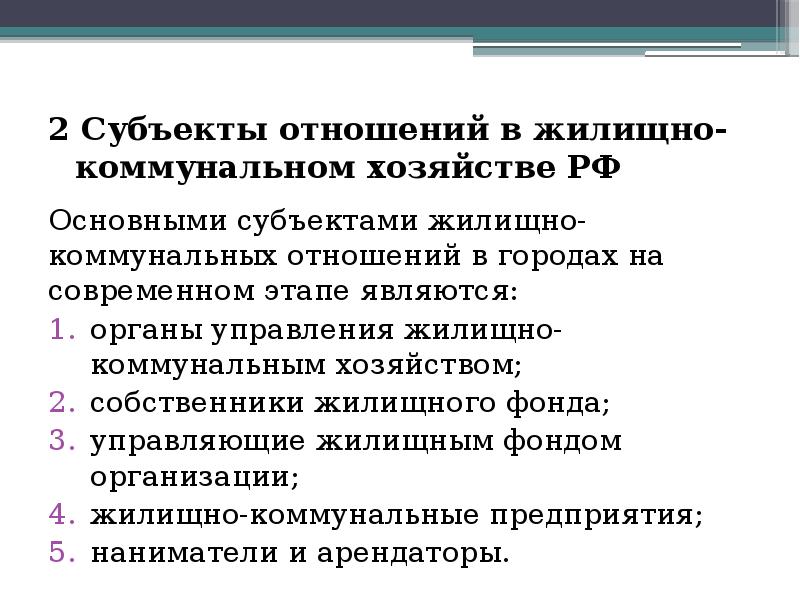 2 Субъекты отношений в жилищно-коммунальном хозяйстве РФ

Основными субъектами жилищно-коммунальных отношений в городах на современном этапе являются:

1. органы управления жилищно-коммунальным хозяйством;
2. собственники жилищного фонда;
3. управляющие жилищным фондом организации;
4. жилищно-коммунальные предприятия;
5. наниматели и арендаторы.